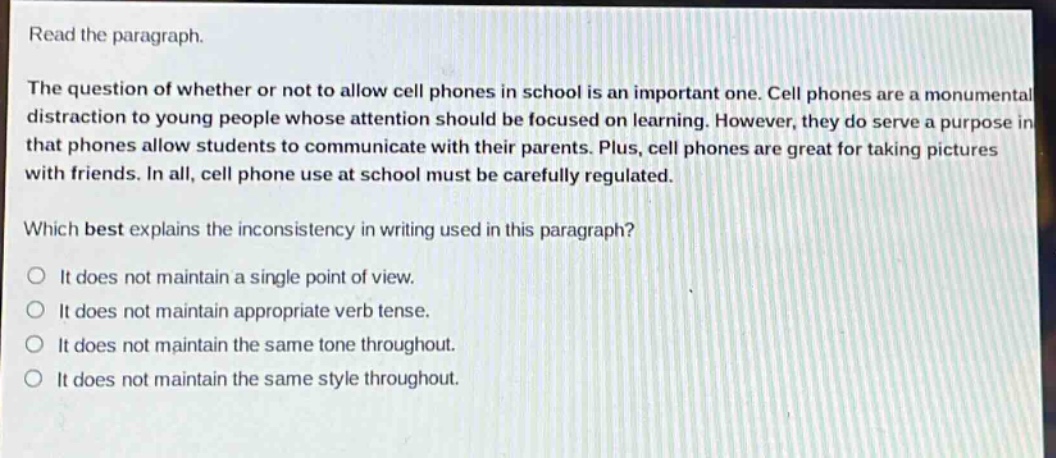 Read the paragraph.

The question of whether or not to allow cell phones in school is an important one. Cell phones are a monumental distraction to young people whose attention should be focused on learning. However, they do serve a purpose in that phones allow students to communicate with their parents. Plus, cell phones are great for taking pictures with friends. In all, cell phone use at school must be carefully regulated.

Which best explains the inconsistency in writing used in this paragraph?

It does not maintain a single point of view.
It does not maintain appropriate verb tense.
It does not maintain the same tone throughout.
It does not maintain the same style throughout.